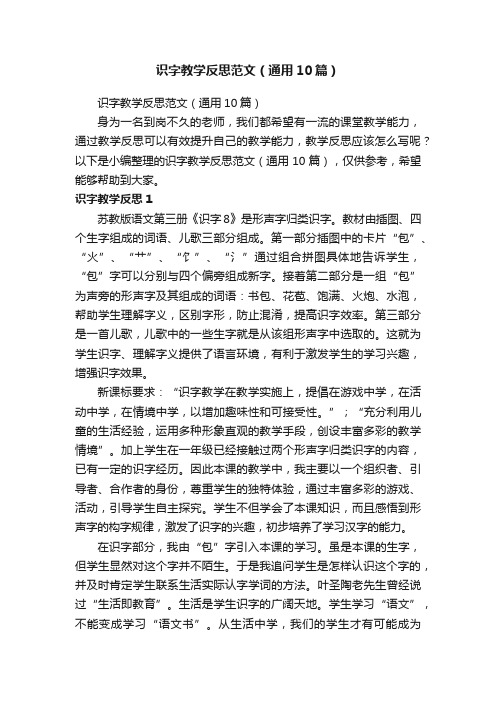 识字教学反思范文（通用10篇）

识字教学反思范文（通用10篇）

身为一名到岗不久的老师，我们都希望有一流的课堂教学能力，通过教学反思可以有效提升自己的教学能力，教学反思应该怎么写呢？以下是小编整理的识字教学反思范文（通用10篇），仅供参考，希望能够帮助到大家。

识字教学反思1

苏教版语文第三册《识字8》是形声字归类识字。教材由插图、四个生字组成的词语、儿歌三部分组成。第一部分插图中的卡片“包”、“火”、“艹”、“饣”、“氵”通过组合拼图具体地告诉学生，“包”字可以分别与四个偏旁组成新字。接着第二部分是一组“包”为声旁的形声字及其组成的词语：书包、花苞、饱满、火炮、水泡，帮助学生理解字义，区别字形，防止混淆，提高识字效率。第三部分是一首儿歌，儿歌中的一些生字就是从该组形声字中选取的。这就为学生识字、理解字义提供了语言环境，有利于激发学生的学习兴趣，增强识字效果。

新课标要求：“识字教学在教学实施上，提倡在游戏中学，在活动中学，在情境中学，以增加趣味性和可接受性。”；“充分利用儿童的生活经验，运用多种形象直观的教学手段，创设丰富多彩的教学情境”。加上学生在一年级已经接触过两个形声字归类识字的内容，已有一定的识字经历。因此本课的教学中，我主要以一个组织者、引导者、合作者的身份，尊重学生的独特体验，通过丰富多彩的游戏、活动，引导学生自主探究。学生不但学会了本课知识，而且感悟到形声字的构字规律，激发了识字的兴趣，初步培养了学习汉字的能力。

在识字部分，我由“包”字引入本课的学习。虽是本课的生字，但学生显然对这个字并不陌生。于是我追问学生是怎样认识这个字的，并及时肯定学生联系生活实际认字学词的方法。叶圣陶老先生曾经说过“生活即教育”。生活是学生识字的广阔天地。学生学习“语文”，不能变成学习“语文书”。从生活中学，我们的学生才有可能成为